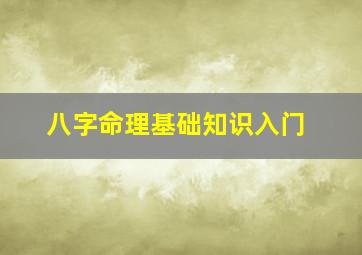 八字命理基础知识入门